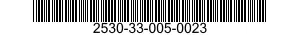 2530-33-005-0023